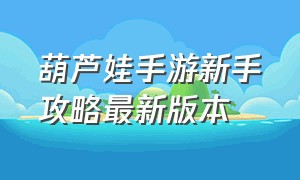 葫芦娃手游新手攻略最新版本